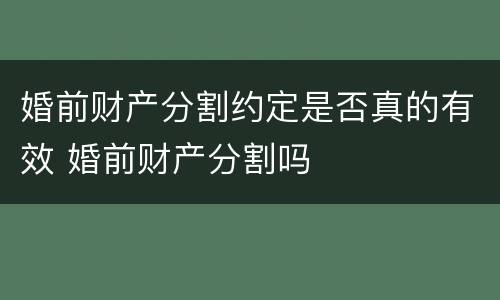 婚前财产分割约定是否真的有效 婚前财产分割吗